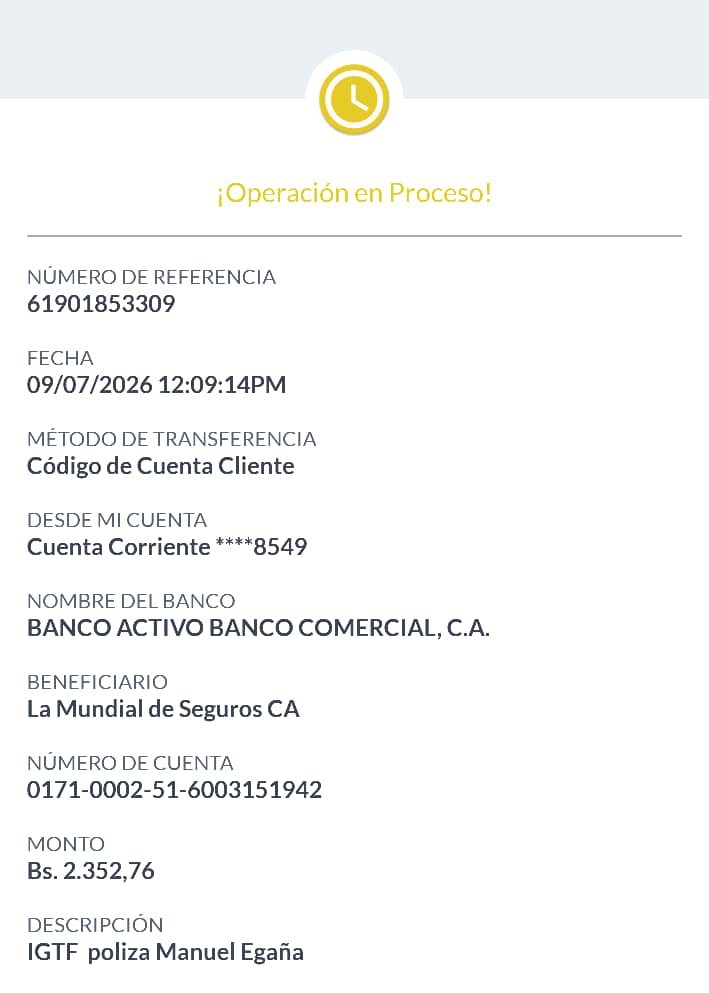 ¡Operación en Proceso!

NÚMERO DE REFERENCIA
61901853309

FECHA
09/07/2026 12:09:14PM

MÉTODO DE TRANSFERENCIA
Código de Cuenta Cliente

DESDE MI CUENTA
Cuenta Corriente ****8549

NOMBRE DEL BANCO
BANCO ACTIVO BANCO COMERCIAL, C.A.

BENEFICIARIO
La Mundial de Seguros CA

NÚMERO DE CUENTA
0171-0002-51-6003151942

MONTO
Bs. 2.352,76

DESCRIPCIÓN
IGTF poliza Manuel Egaña